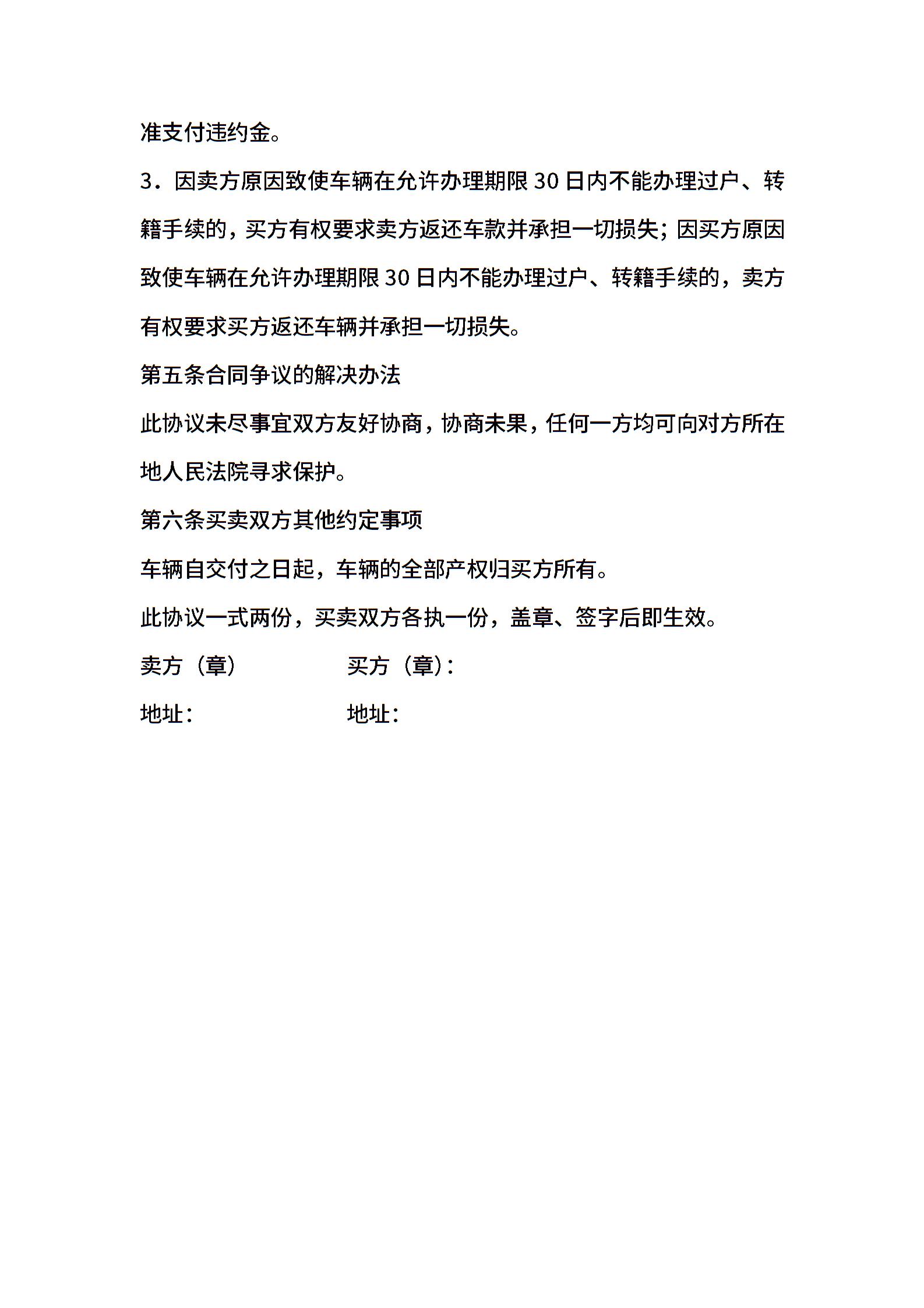 准支付违约金。

3．因卖方原因致使车辆在允许办理期限 30 日内不能办理过户、转籍手续的，买方有权要求卖方返还车款并承担一切损失；因买方原因致使车辆在允许办理期限 30 日内不能办理过户、转籍手续的，卖方有权要求买方返还车辆并承担一切损失。

第五条合同争议的解决办法

此协议未尽事宜双方友好协商，协商未果，任何一方均可向对方所在地人民法院寻求保护。

第六条买卖双方其他约定事项

车辆自交付之日起，车辆的全部产权归买方所有。

此协议一式两份，买卖双方各执一份，盖章、签字后即生效。

卖方（章） 买方（章）：

地址： 地址：